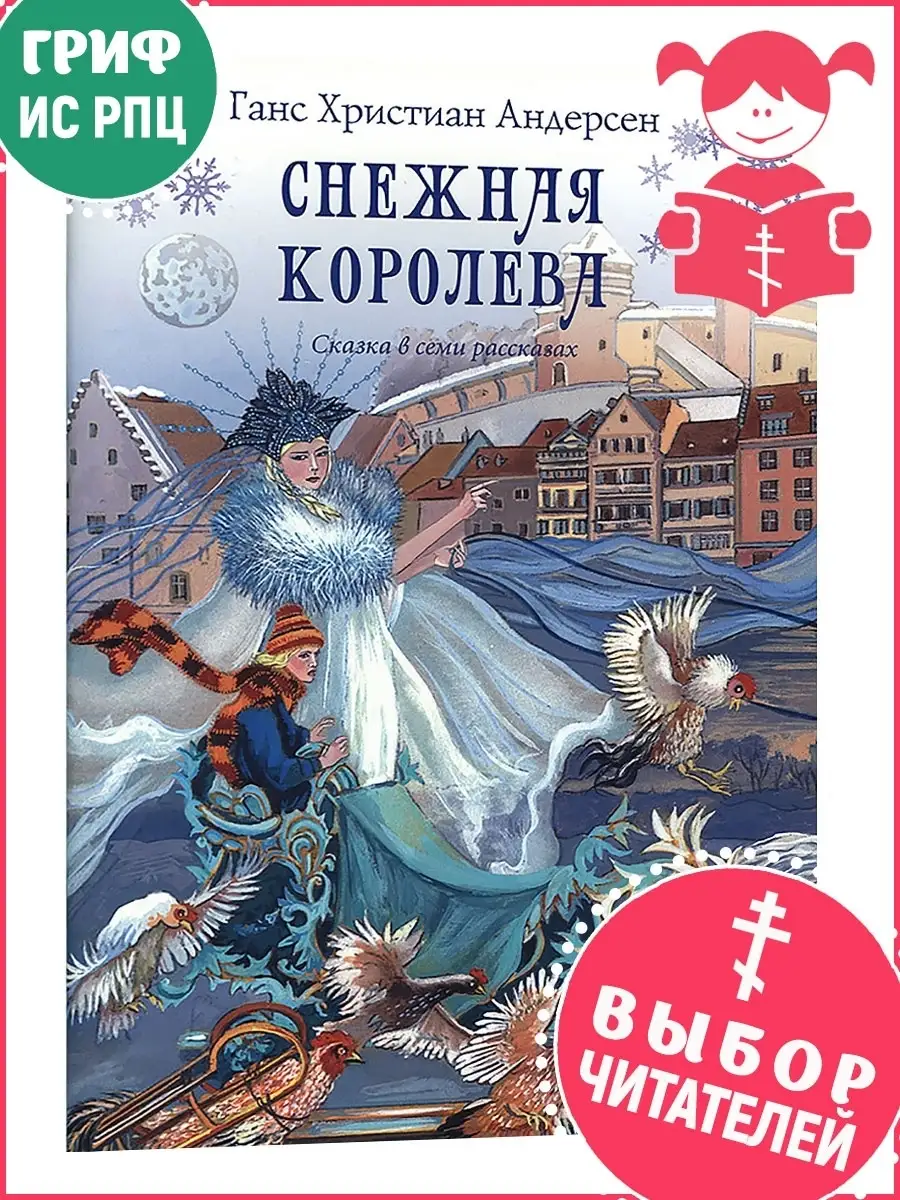 ГРИФ ИС РПЦ

Ганс Христиан Андерсен

СНЕЖНАЯ КОРОЛЕВА

Сказка в семи рассказах

ВЫБОР ЧИТАТЕЛЕЙ